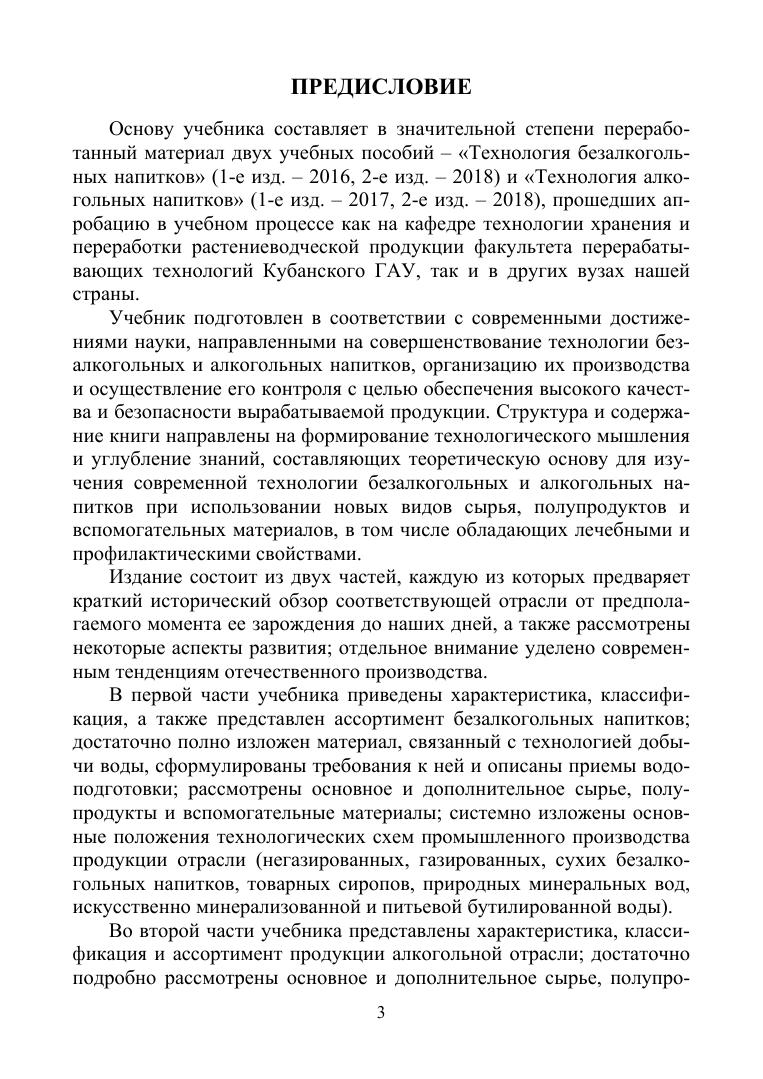 ПРЕДИСЛОВИЕ

Основу учебника составляет в значительной степени переработанный материал двух учебных пособий – «Технология безалкогольных напитков» (1-е изд. – 2016, 2-е изд. – 2018) и «Технология алкогольных напитков» (1-е изд. – 2017, 2-е изд. – 2018), прошедших апробацию в учебном процессе как на кафедре технологии хранения и переработки растениеводческой продукции факультета перерабатывающих технологий Кубанского ГАУ, так и в других вузах нашей страны.

Учебник подготовлен в соответствии с современными достижениями науки, направленными на совершенствование технологии безалкогольных и алкогольных напитков, организацию их производства и осуществление его контроля с целью обеспечения высокого качества и безопасности вырабатываемой продукции. Структура и содержание книги направлены на формирование технологического мышления и углубление знаний, составляющих теоретическую основу для изучения современной технологии безалкогольных и алкогольных напитков при использовании новых видов сырья, полупродуктов и вспомогательных материалов, в том числе обладающих лечебными и профилактическими свойствами.

Издание состоит из двух частей, каждую из которых предваряет краткий исторический обзор соответствующей отрасли от предполагаемого момента ее зарождения до наших дней, а также рассмотрены некоторые аспекты развития; отдельное внимание уделено современным тенденциям отечественного производства.

В первой части учебника приведены характеристика, классификация, а также представлен ассортимент безалкогольных напитков; достаточно полно изложен материал, связанный с технологией добычи воды, сформулированы требования к ней и описаны приемы водоподготовки; рассмотрены основное и дополнительное сырье, полупродукты и вспомогательные материалы; системно изложены основные положения технологических схем промышленного производства продукции отрасли (негазированных, газированных, сухих безалкогольных напитков, товарных сиропов, природных минеральных вод, искусственно минерализованной и питьевой бутилированной воды).

Во второй части учебника представлены характеристика, классификация и ассортимент продукции алкогольной отрасли; достаточно подробно рассмотрены основное и дополнительное сырье, полупро-

3